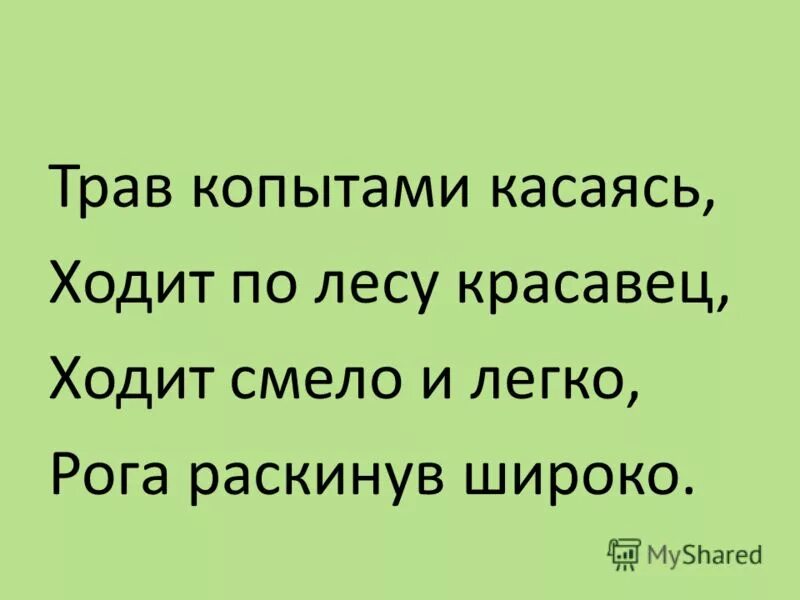 Трав копытами касаясь,
Ходит по лесу красавец,
Ходит смело и легко,
Рога раскинув широко.

MyShared